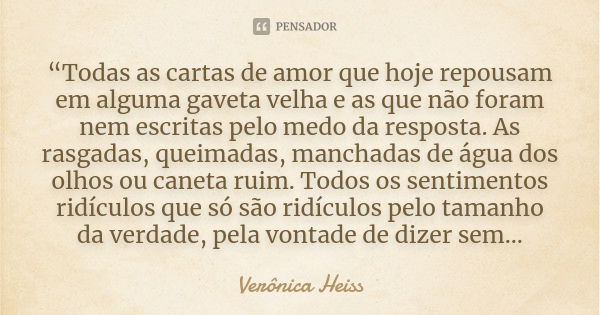 PENSADOR

“Todas as cartas de amor que hoje repousam em alguma gaveta velha e as que não foram nem escritas pelo medo da resposta. As rasgadas, queimadas, manchadas de água dos olhos ou caneta ruim. Todos os sentimentos ridículos que só são ridículos pelo tamanho da verdade, pela vontade de dizer sem...

Verônica Heiss